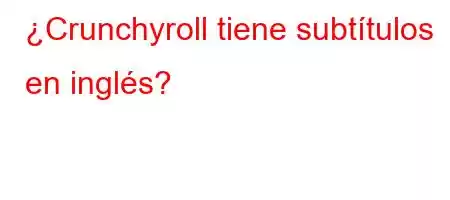 ¿Crunchyroll tiene subtítulos en inglés?